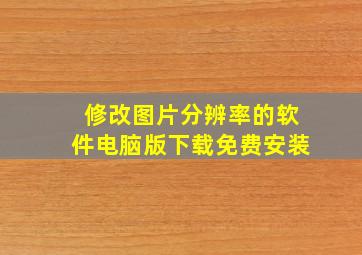 修改图片分辨率的软件电脑版下载免费安装